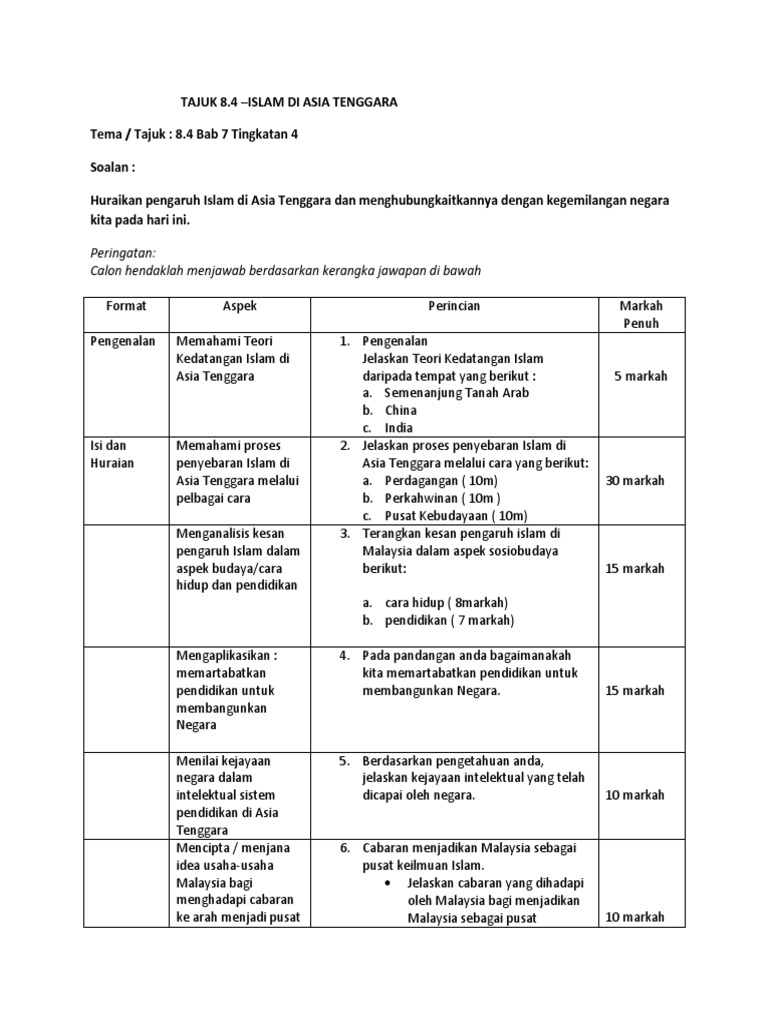 TAJUK 8.4 –ISLAM DI ASIA TENGGARA

Tema / Tajuk : 8.4 Bab 7 Tingkatan 4

Soalan :

Huraikan pengaruh Islam di Asia Tenggara dan menghubungkaitkannya dengan kegemilangan negara kita pada hari ini.

Peringatan:
Calon hendaklah menjawab berdasarkan kerangka jawapan di bawah

| Format | Aspek | Perincian | Markah Penuh |
|---|---|---|---|
| Pengenalan | Memahami Teori Kedatangan Islam di Asia Tenggara | 1. Pengenalan Jelaskan Teori Kedatangan Islam daripada tempat yang berikut : a. Semenanjung Tanah Arab b. China c. India | 5 markah |
| Isi dan Huraian | Memahami proses penyebaran Islam di Asia Tenggara melalui pelbagai cara | 2. Jelaskan proses penyebaran Islam di Asia Tenggara melalui cara yang berikut: a. Perdagangan ( 10m) b. Perkahwinan ( 10m ) c. Pusat Kebudayaan ( 10m ) | 30 markah |
| | Menganalisis kesan pengaruh Islam dalam aspek budaya/cara hidup dan pendidikan | 3. Terangkan kesan pengaruh islam di Malaysia dalam aspek sosiobudaya berikut: a. cara hidup ( 8markah) b. pendidikan ( 7 markah) | 15 markah |
| | Mengaplikasikan : memartabatkan pendidikan untuk membangunkan Negara | 4. Pada pandangan anda bagaimanakah kita memartabatkan pendidikan untuk membangunkan Negara. | 15 markah |
| | Menilai kejayaan negara dalam intelektual sistem pendidikan di Asia Tenggara | 5. Berdasarkan pengetahuan anda, jelaskan kejayaan intelektual yang telah dicapai oleh negara. | 10 markah |
| | Mencipta / menjana idea usaha-usaha Malaysia bagi menghadapi cabaran ke arah menjadi pusat | 6. Cabaran menjadikan Malaysia sebagai pusat keilmuan Islam. • Jelaskan cabaran yang dihadapi oleh Malaysia bagi menjadikan Malaysia sebagai pusat | 10 markah |